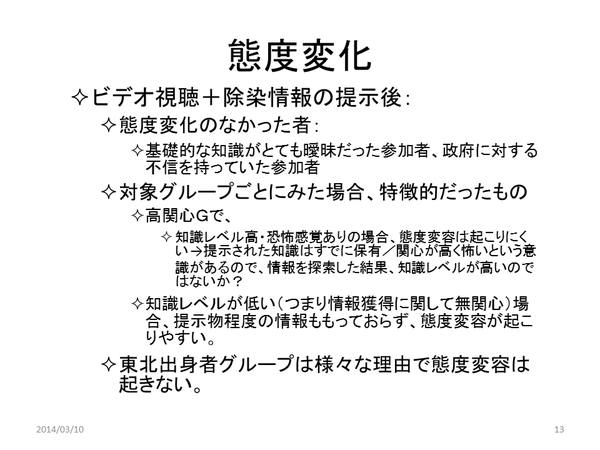 態度変化

✧ビデオ視聴＋除染情報の提示後：

✧態度変化のなかった者：

✧基礎的な知識がとても曖昧だった参加者、政府に対する不信を持っていた参加者

✧対象グループごとにみた場合、特徴的だったもの

✧高関心Gで、

✧知識レベル高・恐怖感覚ありの場合、態度変容は起こりにくい→提示された知識はすでに保有／関心が高く怖いという意識があるので、情報を探索した結果、知識レベルが高いのではないか？

✧知識レベルが低い（つまり情報獲得に関して無関心）場合、提示物程度の情報ももっておらず、態度変容が起こりやすい。

✧東北出身者グループは様々な理由で態度変容は起きない。

2014/03/10

13